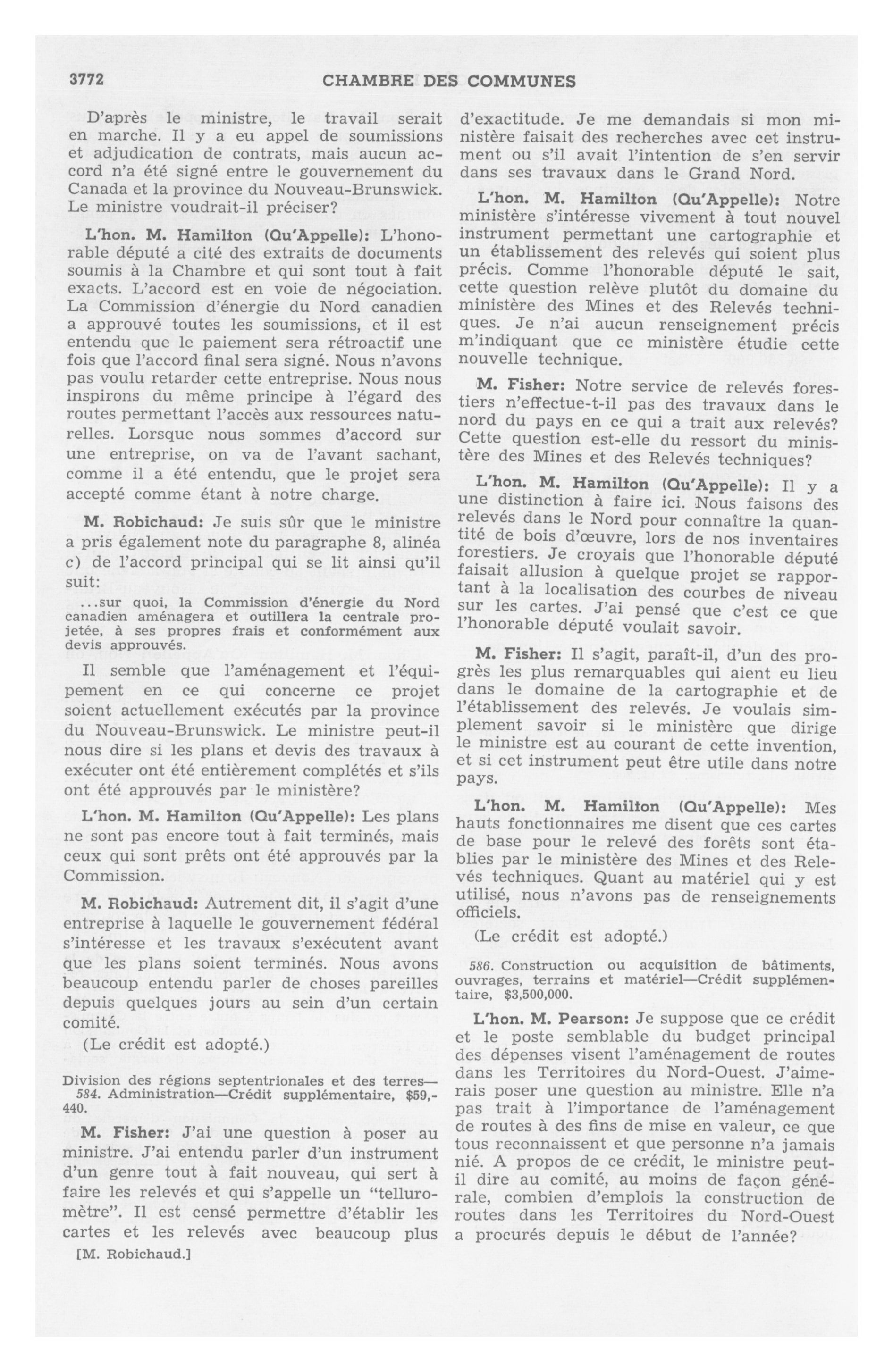 3772 CHAMBRE DES COMMUNES

D'après le ministre, le travail serait en marche. Il y a eu appel de soumissions et adjudication de contrats, mais aucun accord n'a été signé entre le gouvernement du Canada et la province du Nouveau-Brunswick. Le ministre voudrait-il préciser?

L'hon. M. Hamilton (Qu'Appelle): L'honorable député a cité des extraits de documents soumis à la Chambre et qui sont tout à fait exacts. L'accord est en voie de négociation. La Commission d'énergie du Nord canadien a approuvé toutes les soumissions, et il est entendu que le paiement sera rétroactif une fois que l'accord final sera signé. Nous n'avons pas voulu retarder cette entreprise. Nous nous inspirons du même principe à l'égard des routes permettant l'accès aux ressources naturelles. Lorsque nous sommes d'accord sur une entreprise, on va de l'avant sachant, comme il a été entendu, que le projet sera accepté comme étant à notre charge.

M. Robichaud: Je suis sûr que le ministre a pris également note du paragraphe 8, alinéa c) de l'accord principal qui se lit ainsi qu'il suit:

...sur quoi, la Commission d'énergie du Nord canadien aménagera et outillera la centrale projetée, à ses propres frais et conformément aux devis approuvés.

Il semble que l'aménagement et l'équipement en ce qui concerne ce projet soient actuellement exécutés par la province du Nouveau-Brunswick. Le ministre peut-il nous dire si les plans et devis des travaux à exécuter ont été entièrement complétés et s'ils ont été approuvés par le ministère?

L'hon. M. Hamilton (Qu'Appelle): Les plans ne sont pas encore tout à fait terminés, mais ceux qui sont prêts ont été approuvés par la Commission.

M. Robichaud: Autrement dit, il s'agit d'une entreprise à laquelle le gouvernement fédéral s'intéresse et les travaux s'exécutent avant que les plans soient terminés. Nous avons beaucoup entendu parler de choses pareilles depuis quelques jours au sein d'un certain comité.

(Le crédit est adopté.)

Division des régions septentrionales et des terres—
584. Administration—Crédit supplémentaire, $59,440.

M. Fisher: J'ai une question à poser au ministre. J'ai entendu parler d'un instrument d'un genre tout à fait nouveau, qui sert à faire les relevés et qui s'appelle un "telluromètre". Il est censé permettre d'établir les cartes et les relevés avec beaucoup plus

[M. Robichaud.]

d'exactitude. Je me demandais si mon ministère faisait des recherches avec cet instrument ou s'il avait l'intention de s'en servir dans ses travaux dans le Grand Nord.

L'hon. M. Hamilton (Qu'Appelle): Notre ministère s'intéresse vivement à tout nouvel instrument permettant une cartographie et un établissement des relevés qui soient plus précis. Comme l'honorable député le sait, cette question relève plutôt du domaine du ministère des Mines et des Relevés techniques. Je n'ai aucun renseignement précis m'indiquant que ce ministère étudie cette nouvelle technique.

M. Fisher: Notre service de relevés forestiers n'effectue-t-il pas des travaux dans le nord du pays en ce qui a trait aux relevés? Cette question est-elle du ressort du ministère des Mines et des Relevés techniques?

L'hon. M. Hamilton (Qu'Appelle): Il y a une distinction à faire ici. Nous faisons des relevés dans le Nord pour connaître la quantité de bois d'œuvre, lors de nos inventaires forestiers. Je croyais que l'honorable député faisait allusion à quelque projet se rapportant à la localisation des courbes de niveau sur les cartes. J'ai pensé que c'est ce que l'honorable député voulait savoir.

M. Fisher: Il s'agit, paraît-il, d'un des progrès les plus remarquables qui aient eu lieu dans le domaine de la cartographie et de l'établissement des relevés. Je voulais simplement savoir si le ministère que dirige le ministre est au courant de cette invention, et si cet instrument peut être utile dans notre pays.

L'hon. M. Hamilton (Qu'Appelle): Mes hauts fonctionnaires me disent que ces cartes de base pour le relevé des forêts sont établies par le ministère des Mines et des Relevés techniques. Quant au matériel qui y est utilisé, nous n'avons pas de renseignements officiels.

(Le crédit est adopté.)

586. Construction ou acquisition de bâtiments, ouvrages, terrains et matériel—Crédit supplémentaire, $3,500,000.

L'hon. M. Pearson: Je suppose que ce crédit et le poste semblable du budget principal des dépenses visent l'aménagement de routes dans les Territoires du Nord-Ouest. J'aimerais poser une question au ministre. Elle n'a pas trait à l'importance de l'aménagement de routes à des fins de mise en valeur, ce que tous reconnaissent et que personne n'a jamais nié. A propos de ce crédit, le ministre peut-il dire au comité, au moins de façon générale, combien d'emplois la construction de routes dans les Territoires du Nord-Ouest a procurés depuis le début de l'année?